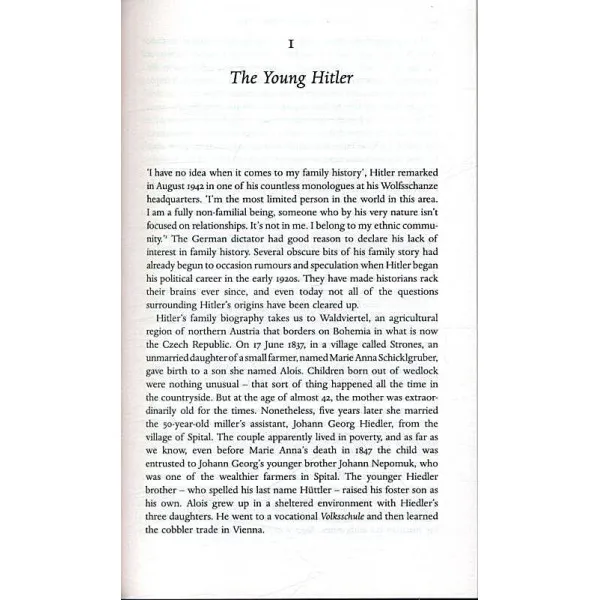 I

The Young Hitler

'I have no idea when it comes to my family history', Hitler remarked in August 1942 in one of his countless monologues at his Wolfsschanze headquarters. 'I'm the most limited person in the world in this area. I am a fully non-familial being, someone who by his very nature isn't focused on relationships. It's not in me. I belong to my ethnic community.'$^{1}$ The German dictator had good reason to declare his lack of interest in family history. Several obscure bits of his family story had already begun to occasion rumours and speculation when Hitler began his political career in the early 1920s. They have made historians rack their brains ever since, and even today not all of the questions surrounding Hitler's origins have been cleared up.

Hitler's family biography takes us to Waldviertel, an agricultural region of northern Austria that borders on Bohemia in what is now the Czech Republic. On 17 June 1837, in a village called Strones, an unmarried daughter of a small farmer, named Marie Anna Schicklgruber, gave birth to a son she named Alois. Children born out of wedlock were nothing unusual – that sort of thing happened all the time in the countryside. But at the age of almost 42, the mother was extraordinarily old for the times. Nonetheless, five years later she married the 50-year-old miller's assistant, Johann Georg Hiedler, from the village of Spital. The couple apparently lived in poverty, and as far as we know, even before Marie Anna's death in 1847 the child was entrusted to Johann Georg's younger brother Johann Nepomuk, who was one of the wealthier farmers in Spital. The younger Hiedler brother – who spelled his last name Hüttler – raised his foster son as his own. Alois grew up in a sheltered environment with Hiedler's three daughters. He went to a vocational Volksschule and then learned the cobbler trade in Vienna.